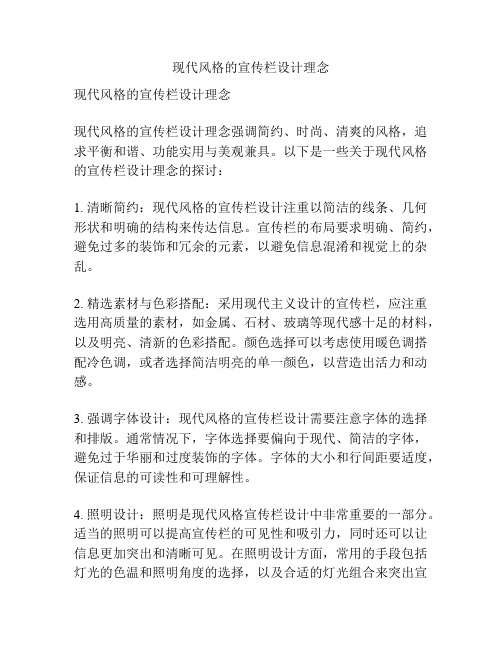 现代风格的宣传栏设计理念

现代风格的宣传栏设计理念

现代风格的宣传栏设计理念强调简约、时尚、清爽的风格，追求平衡和谐、功能实用与美观兼具。以下是一些关于现代风格的宣传栏设计理念的探讨：

1. 清晰简约：现代风格的宣传栏设计注重以简洁的线条、几何形状和明确的结构来传达信息。宣传栏的布局要求明确、简约，避免过多的装饰和冗余的元素，以避免信息混淆和视觉上的杂乱。

2. 精选素材与色彩搭配：采用现代主义设计的宣传栏，应注重选用高质量的素材，如金属、石材、玻璃等现代感十足的材料，以及明亮、清新的色彩搭配。颜色选择可以考虑使用暖色调搭配冷色调，或者选择简洁明亮的单一颜色，以营造出活力和动感。

3. 强调字体设计：现代风格的宣传栏设计需要注意字体的选择和排版。通常情况下，字体选择要偏向于现代、简洁的字体，避免过于华丽和过度装饰的字体。字体的大小和行间距要适度，保证信息的可读性和可理解性。

4. 照明设计：照明是现代风格宣传栏设计中非常重要的一部分。适当的照明可以提高宣传栏的可见性和吸引力，同时还可以让信息更加突出和清晰可见。在照明设计方面，常用的手段包括灯光的色温和照明角度的选择，以及合适的灯光组合来突出宣